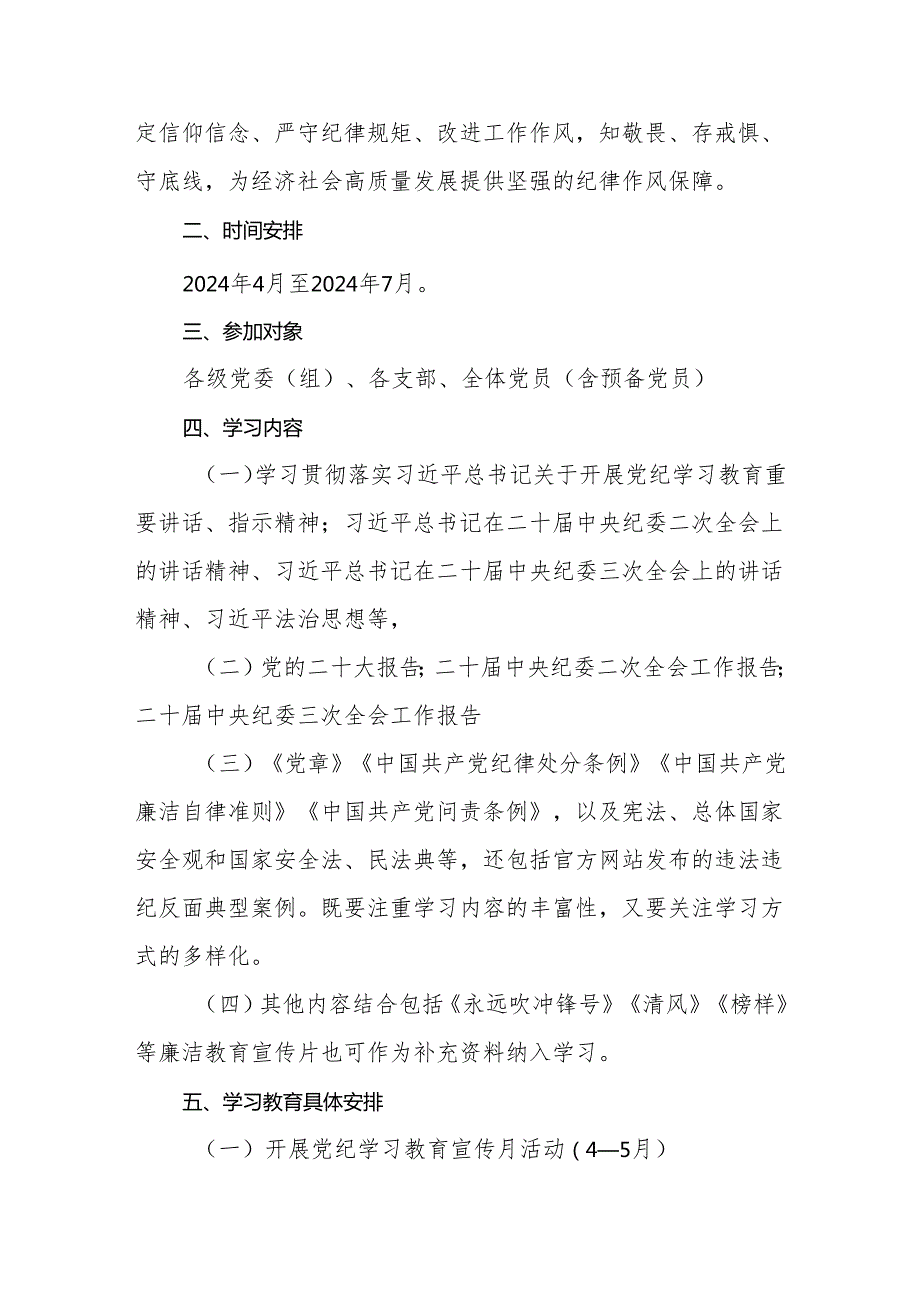 定信仰信念、严守纪律规矩、改进工作作风，知敬畏、存戒惧、守底线，为经济社会高质量发展提供坚强的纪律作风保障。

二、时间安排

2024年4月至2024年7月。

三、参加对象

各级党委（组）、各支部、全体党员（含预备党员）

四、学习内容

（一）学习贯彻落实习近平总书记关于开展党纪学习教育重要讲话、指示精神；习近平总书记在二十届中央纪委二次全会上的讲话精神、习近平总书记在二十届中央纪委三次全会上的讲话精神、习近平法治思想等，

（二）党的二十大报告；二十届中央纪委二次全会工作报告；二十届中央纪委三次全会工作报告

（三）《党章》《中国共产党纪律处分条例》《中国共产党廉洁自律准则》《中国共产党问责条例》，以及宪法、总体国家安全观和国家安全法、民法典等，还包括官方网站发布的违法违纪反面典型案例。既要注重学习内容的丰富性，又要关注学习方式的多样化。

（四）其他内容结合包括《永远吹冲锋号》《清风》《榜样》等廉洁教育宣传片也可作为补充资料纳入学习。

五、学习教育具体安排

（一）开展党纪学习教育宣传月活动（4—5月）